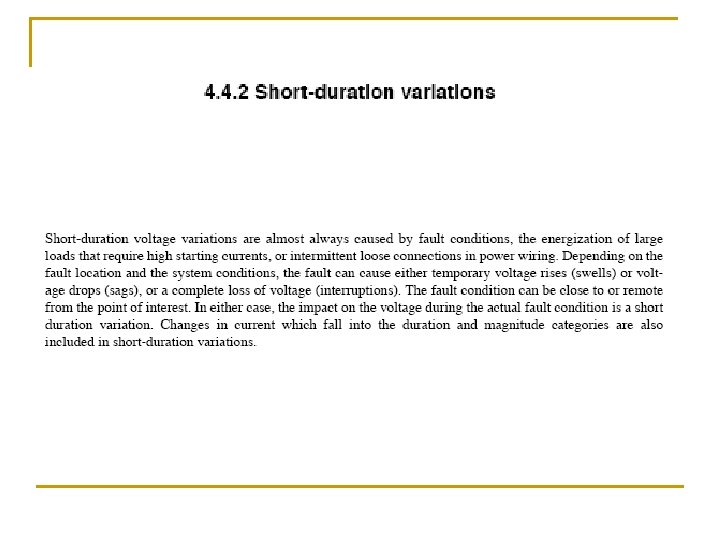 4.4.2 Short-duration variations

Short-duration voltage variations are almost always caused by fault conditions, the energization of large loads that require high starting currents, or intermittent loose connections in power wiring. Depending on the fault location and the system conditions, the fault can cause either temporary voltage rises (swells) or voltage drops (sags), or a complete loss of voltage (interruptions). The fault condition can be close to or remote from the point of interest. In either case, the impact on the voltage during the actual fault condition is a short duration variation. Changes in current which fall into the duration and magnitude categories are also included in short-duration variations.